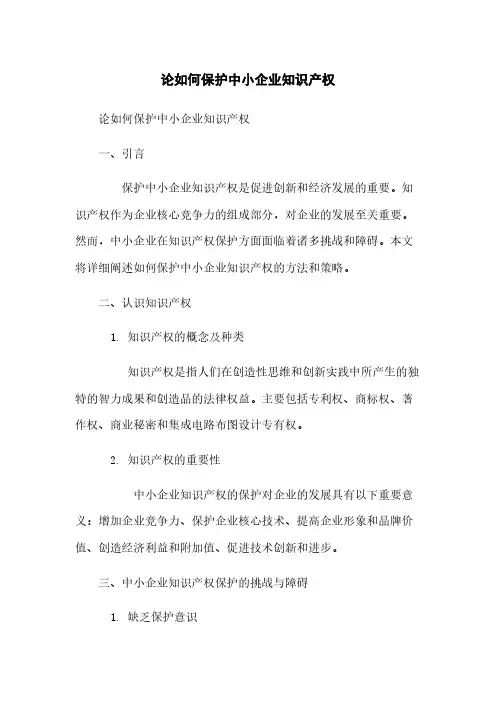 论如何保护中小企业知识产权

论如何保护中小企业知识产权

一、引言

保护中小企业知识产权是促进创新和经济发展的重要。知识产权作为企业核心竞争力的组成部分，对企业的发展至关重要。然而，中小企业在知识产权保护方面面临着诸多挑战和障碍。本文将详细阐述如何保护中小企业知识产权的方法和策略。

二、认识知识产权

1. 知识产权的概念及种类

知识产权是指人们在创造性思维和创新实践中所产生的独特的智力成果和创造品的法律权益。主要包括专利权、商标权、著作权、商业秘密和集成电路布图设计专有权。

2. 知识产权的重要性

中小企业知识产权的保护对企业的发展具有以下重要意义：增加企业竞争力、保护企业核心技术、提高企业形象和品牌价值、创造经济利益和附加值、促进技术创新和进步。

三、中小企业知识产权保护的挑战与障碍

1. 缺乏保护意识